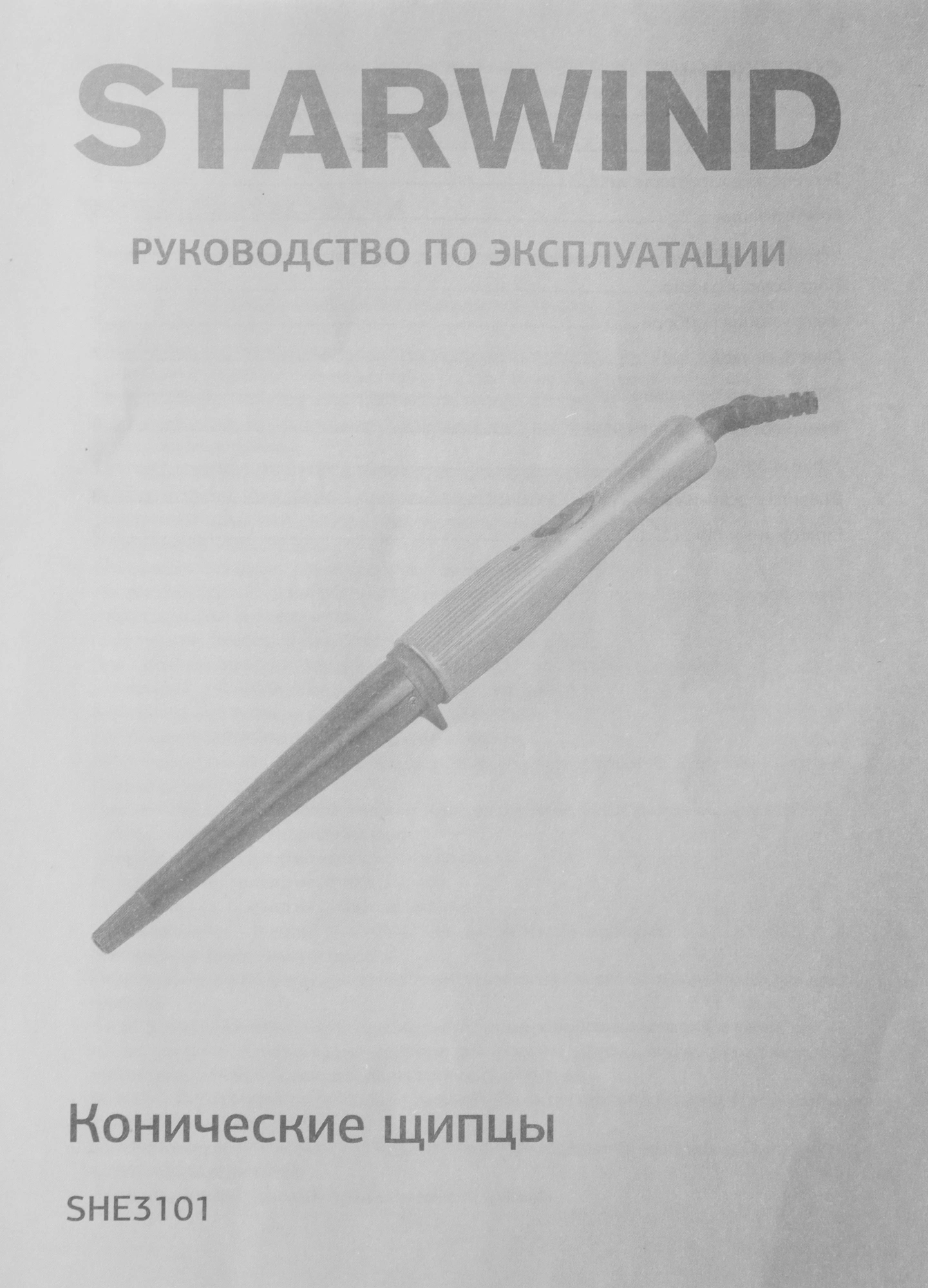 STARWIND

РУКОВОДСТВО ПО ЭКСПЛУАТАЦИИ

Конические щипцы

SHE3101